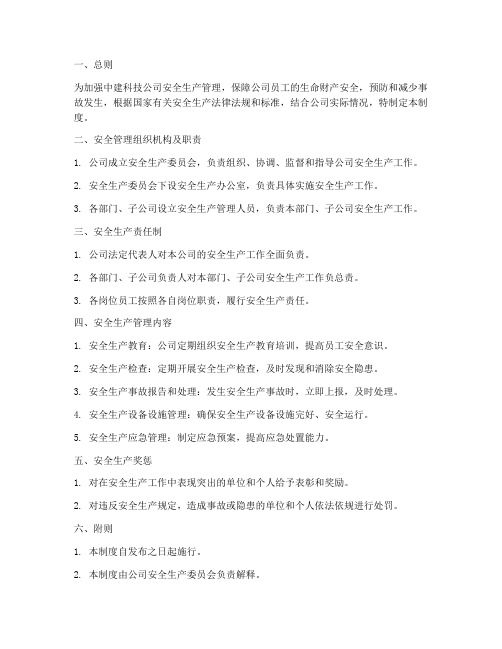 一、总则

为加强中建科技公司安全生产管理，保障公司员工的生命财产安全，预防和减少事故发生，根据国家有关安全生产法律法规和标准，结合公司实际情况，特制定本制度。

二、安全管理组织机构及职责

1. 公司成立安全生产委员会，负责组织、协调、监督和指导公司安全生产工作。

2. 安全生产委员会下设安全生产办公室，负责具体实施安全生产工作。

3. 各部门、子公司设立安全生产管理人员，负责本部门、子公司安全生产工作。

三、安全生产责任制

1. 公司法定代表人对本公司的安全生产工作全面负责。

2. 各部门、子公司负责人对本部门、子公司安全生产工作负总责。

3. 各岗位员工按照各自岗位职责，履行安全生产责任。

四、安全生产管理内容

1. 安全生产教育：公司定期组织安全生产教育培训，提高员工安全意识。

2. 安全生产检查：定期开展安全生产检查，及时发现和消除安全隐患。

3. 安全生产事故报告和处理：发生安全生产事故时，立即上报，及时处理。

4. 安全生产设备设施管理：确保安全生产设备设施完好、安全运行。

5. 安全生产应急管理：制定应急预案，提高应急处置能力。

五、安全生产奖惩

1. 对在安全生产工作中表现突出的单位和个人给予表彰和奖励。

2. 对违反安全生产规定，造成事故或隐患的单位和个人依法依规进行处罚。

六、附则

1. 本制度自发布之日起施行。

2. 本制度由公司安全生产委员会负责解释。